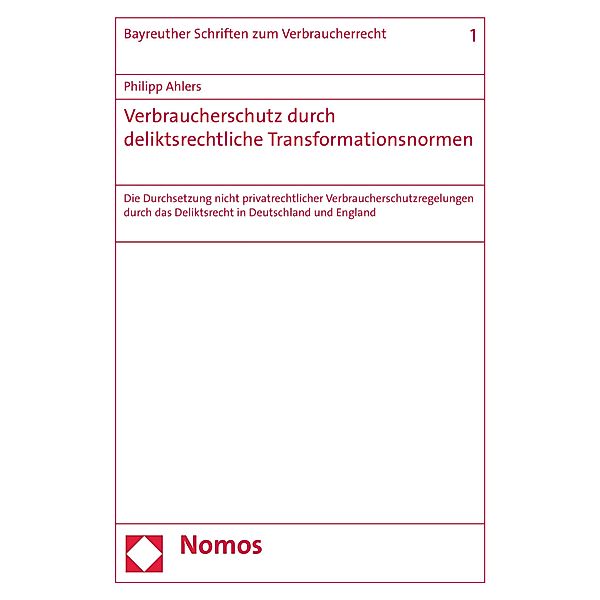 Bayreuther Schriften zum Verbraucherrecht 1

Philipp Ahlers

Verbraucherschutz durch deliktsrechtliche Transformationsnormen

Die Durchsetzung nicht privatrechtlicher Verbraucherschutzregelungen durch das Deliktsrecht in Deutschland und England

Nomos